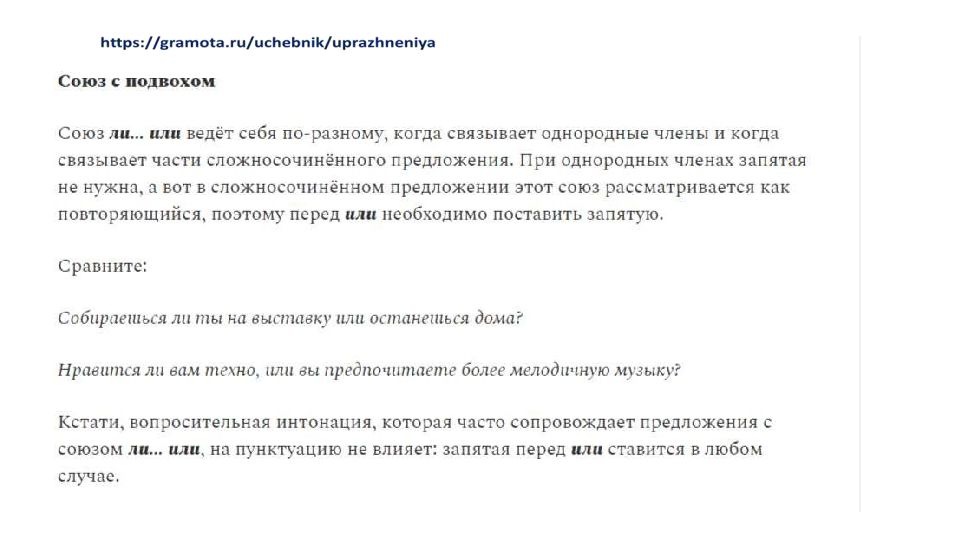 https://gramota.ru/uchebnik/uprazhneniya

Союз с подвохом

Союз ли... или ведёт себя по-разному, когда связывает однородные члены и когда связывает части сложносочинённого предложения. При однородных членах запятая не нужна, а вот в сложносочинённом предложении этот союз рассматривается как повторяющийся, поэтому перед или необходимо поставить запятую.

Сравните:

Собираешься ли ты на выставку или останешься дома?

Нравится ли вам техно, или вы предпочитаете более мелодичную музыку?

Кстати, вопросительная интонация, которая часто сопровождает предложения с союзом ли... или, на пунктуацию не влияет: запятая перед или ставится в любом случае.